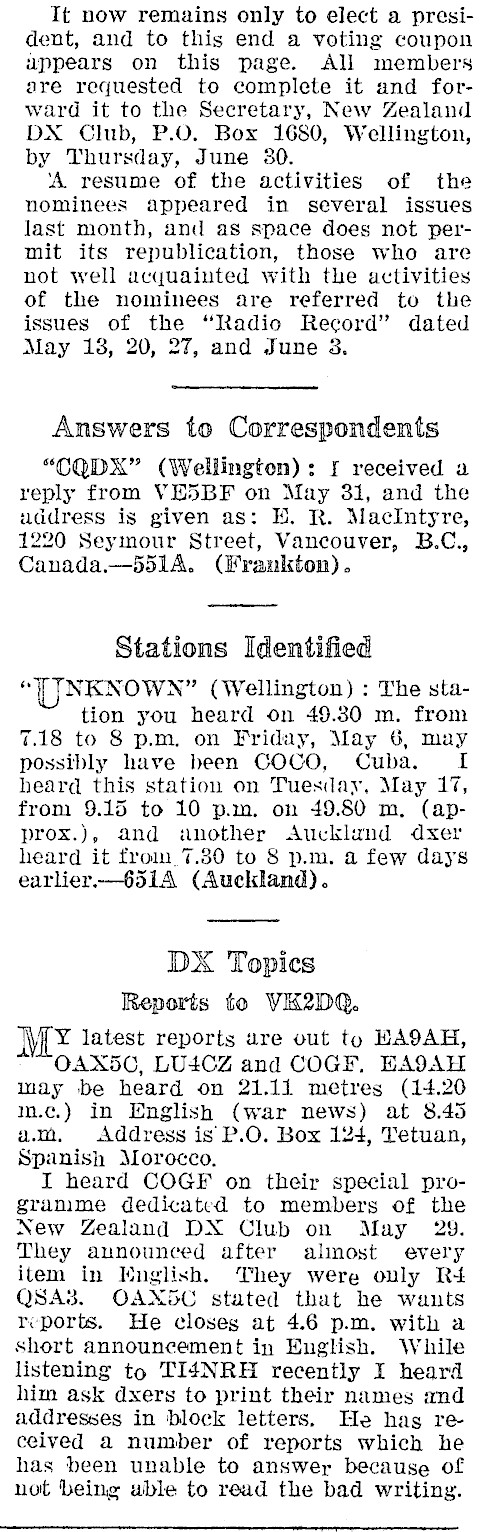 It now remains only to elect a president, and to this end a voting coupon appears on this page. All members are requested to complete it and forward it to the Secretary, New Zealand DX Club, P.O. Box 1680, Wellington, by Thursday, June 30.

A resume of the activities of the nominees appeared in several issues last month, and as space does not permit its republication, those who are not well acquainted with the activities of the nominees are referred to the issues of the "Radio Record" dated May 13, 20, 27, and June 3.

Answers to Correspondents

"CQDX" (Wellington): I received a reply from VE5BF on May 31, and the address is given as: E. R. MacIntyre, 1220 Seymour Street, Vancouver, B.C., Canada.—551A. (Frankton).

Stations Identified

"UNKNOWN" (Wellington): The station you heard on 49.30 m. from 7.18 to 8 p.m. on Friday, May 6, may possibly have been COCO, Cuba. I heard this station on Tuesday, May 17, from 9.15 to 10 p.m. on 49.80 m. (approx.), and another Auckland dxer heard it from 7.30 to 8 p.m. a few days earlier.—651A (Auckland).

DX Topics

Reports to VK2DQ.

MY latest reports are out to EA9AH, OAX5C, LU4CZ and COGF. EA9AH may be heard on 21.11 metres (14.20 m.c.) in English (war news) at 8.45 a.m. Address is P.O. Box 124, Tetuan, Spanish Morocco.

I heard COGF on their special programme dedicated to members of the New Zealand DX Club on May 29. They announced after almost every item in English. They were only R4 QSA3. OAX5C stated that he wants reports. He closes at 4.6 p.m. with a short announcement in English. While listening to TI4NRH recently I heard him ask dxers to print their names and addresses in block letters. He has received a number of reports which he has been unable to answer because of not being able to read the bad writing.